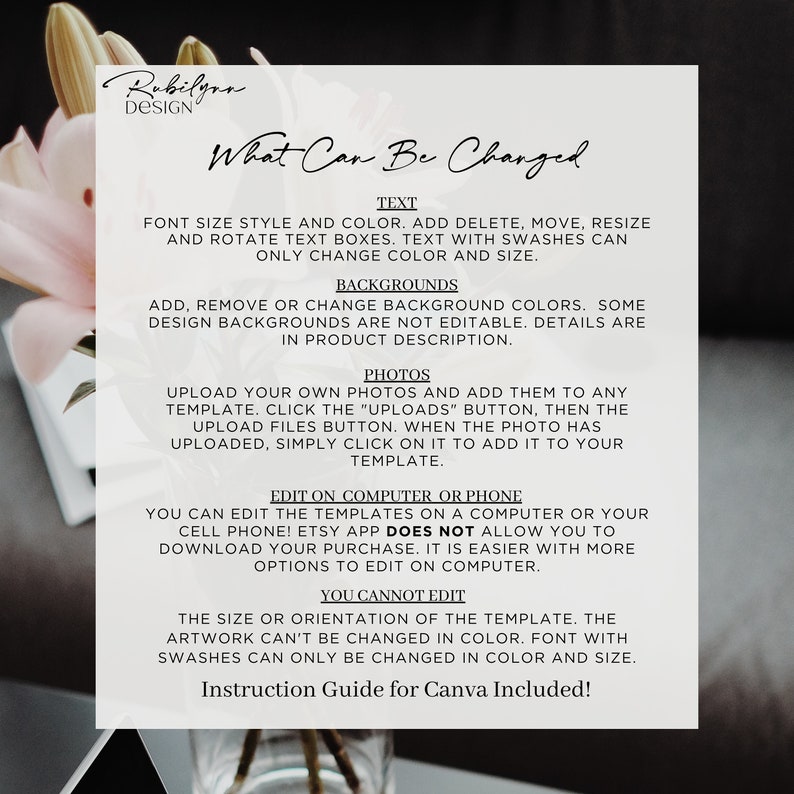 Rubilynn
DESIGN

What Can Be Changed

TEXT
FONT SIZE STYLE AND COLOR. ADD DELETE, MOVE, RESIZE AND ROTATE TEXT BOXES. TEXT WITH SWASHES CAN ONLY CHANGE COLOR AND SIZE.

BACKGROUNDS
ADD, REMOVE OR CHANGE BACKGROUND COLORS. SOME DESIGN BACKGROUNDS ARE NOT EDITABLE. DETAILS ARE IN PRODUCT DESCRIPTION.

PHOTOS
UPLOAD YOUR OWN PHOTOS AND ADD THEM TO ANY TEMPLATE. CLICK THE "UPLOADS" BUTTON, THEN THE UPLOAD FILES BUTTON. WHEN THE PHOTO HAS UPLOADED, SIMPLY CLICK ON IT TO ADD IT TO YOUR TEMPLATE.

EDIT ON COMPUTER OR PHONE
YOU CAN EDIT THE TEMPLATES ON A COMPUTER OR YOUR CELL PHONE! ETSY APP DOES NOT ALLOW YOU TO DOWNLOAD YOUR PURCHASE. IT IS EASIER WITH MORE OPTIONS TO EDIT ON COMPUTER.

YOU CANNOT EDIT
THE SIZE OR ORIENTATION OF THE TEMPLATE. THE ARTWORK CAN'T BE CHANGED IN COLOR. FONT WITH SWASHES CAN ONLY BE CHANGED IN COLOR AND SIZE.

Instruction Guide for Canva Included!